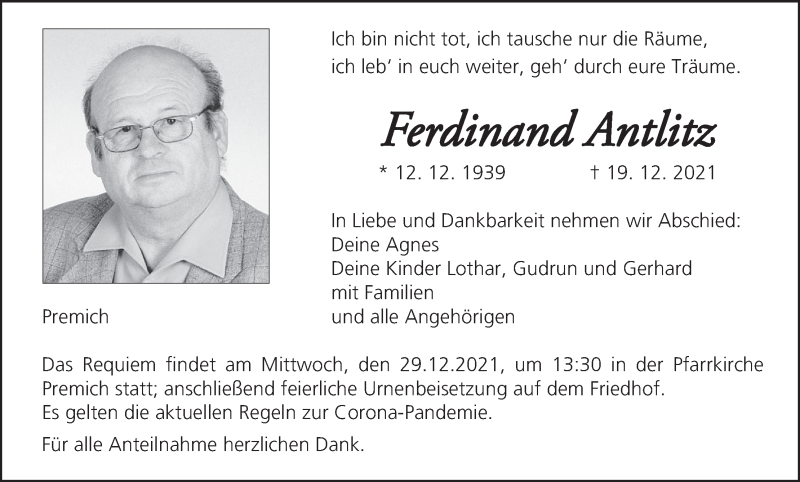 Ich bin nicht tot, ich tausche nur die Räume,
ich leb' in euch weiter, geh' durch eure Träume.

Ferdinand Antlitz

* 12. 12. 1939 † 19. 12. 2021

In Liebe und Dankbarkeit nehmen wir Abschied:
Deine Agnes
Deine Kinder Lothar, Gudrun und Gerhard
mit Familien
und alle Angehörigen

Premich

Das Requiem findet am Mittwoch, den 29.12.2021, um 13:30 in der Pfarrkirche Premich statt; anschließend feierliche Urnenbeisetzung auf dem Friedhof.
Es gelten die aktuellen Regeln zur Corona-Pandemie.

Für alle Anteilnahme herzlichen Dank.